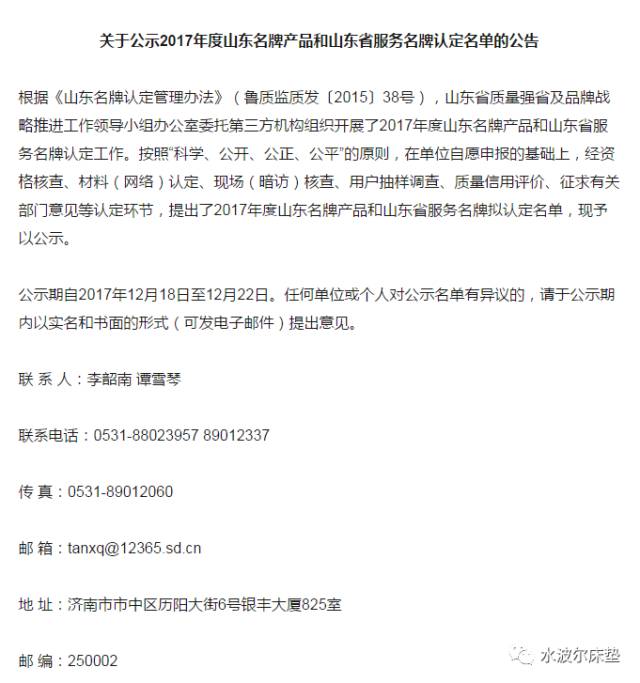 关于公示2017年度山东名牌产品和山东省服务名牌认定名单的公告

根据《山东名牌认定管理办法》（鲁质监质发〔2015〕38号），山东省质量强省及品牌战略推进工作领导小组办公室委托第三方机构组织开展了2017年度山东名牌产品和山东省服务名牌认定工作。按照“科学、公开、公正、公平”的原则，在单位自愿申报的基础上，经资格核查、材料（网络）认定、现场（暗访）核查、用户抽样调查、质量信用评价、征求有关部门意见等认定环节，提出了2017年度山东名牌产品和山东省服务名牌拟认定名单，现予以公示。

公示期自2017年12月18日至12月22日。任何单位或个人对公示名单有异议的，请于公示期内以实名和书面的形式（可发电子邮件）提出意见。

联 系 人：李韶南 谭雪琴

联系电话：0531-88023957 89012337

传 真：0531-89012060

邮 箱：tanxq@12365.sd.cn

地 址：济南市市中区历阳大街6号银丰大厦825室

邮 编：250002

水波尔床垫